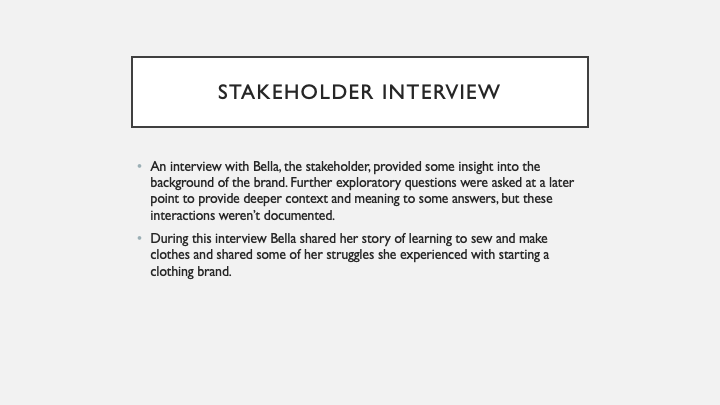 STAKEHOLDER INTERVIEW

• An interview with Bella, the stakeholder, provided some insight into the background of the brand. Further exploratory questions were asked at a later point to provide deeper context and meaning to some answers, but these interactions weren't documented.

• During this interview Bella shared her story of learning to sew and make clothes and shared some of her struggles she experienced with starting a clothing brand.